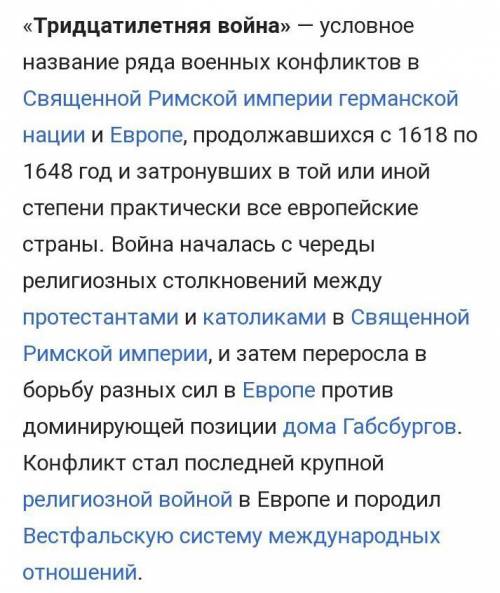 «Тридцатилетняя война» — условное название ряда военных конфликтов в Священной Римской империи германской нации и Европе, продолжавшихся с 1618 по 1648 год и затронувших в той или иной степени практически все европейские страны. Война началась с череды религиозных столкновений между протестантами и католиками в Священной Римской империи, и затем переросла в борьбу разных сил в Европе против доминирующей позиции дома Габсбургов. Конфликт стал последней крупной религиозной войной в Европе и породил Вестфальскую систему международных отношений.